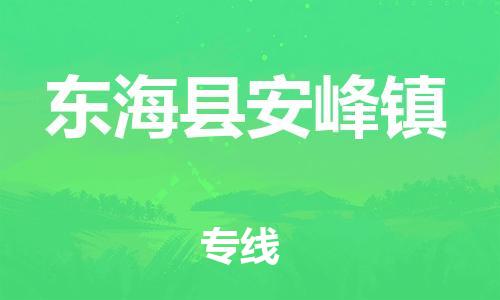 东海县安峰镇

专线